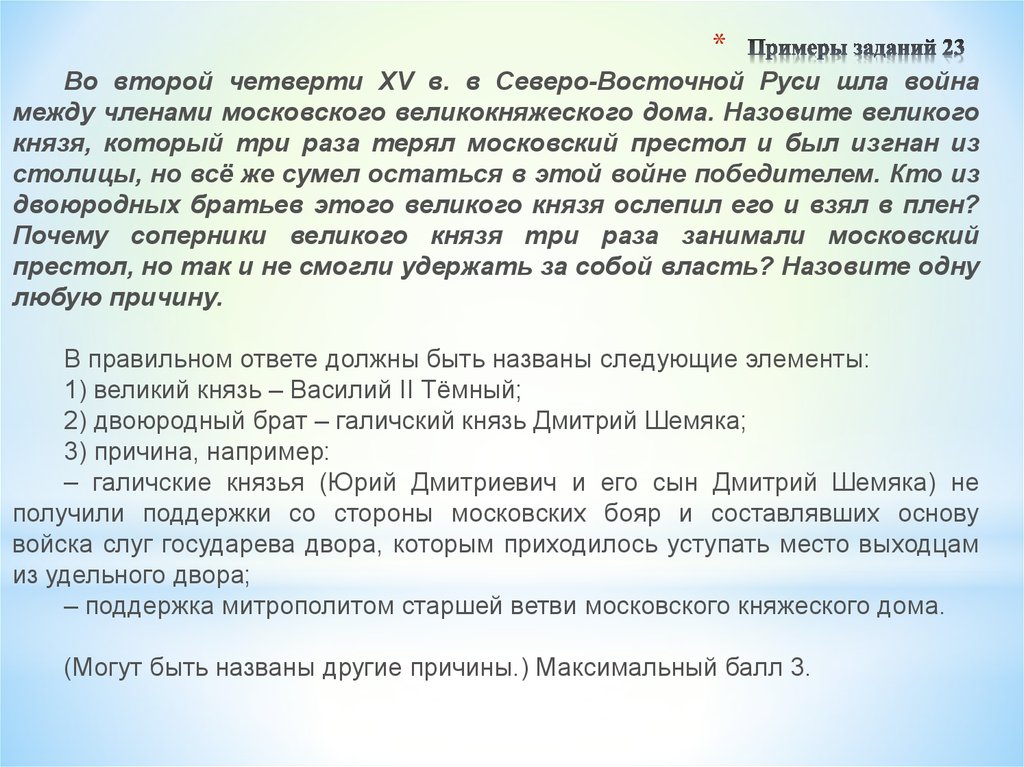 * Примеры заданий 23

Во второй четверти XV в. в Северо-Восточной Руси шла война между членами московского великокняжеского дома. Назовите великого князя, который три раза терял московский престол и был изгнан из столицы, но всё же сумел остаться в этой войне победителем. Кто из двоюродных братьев этого великого князя ослепил его и взял в плен? Почему соперники великого князя три раза занимали московский престол, но так и не смогли удержать за собой власть? Назовите одну любую причину.

В правильном ответе должны быть названы следующие элементы:
1) великий князь – Василий II Тёмный;
2) двоюродный брат – галичский князь Дмитрий Шемяка;
3) причина, например:
– галичские князья (Юрий Дмитриевич и его сын Дмитрий Шемяка) не получили поддержки со стороны московских бояр и составлявших основу войска слуг государева двора, которым приходилось уступать место выходцам из удельного двора;
– поддержка митрополитом старшей ветви московского княжеского дома.

(Могут быть названы другие причины.) Максимальный балл 3.